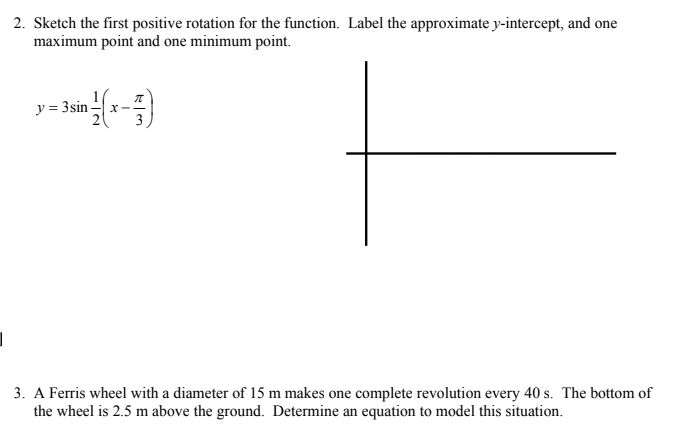 2. Sketch the first positive rotation for the function. Label the approximate $y$-intercept, and one maximum point and one minimum point.

$y = 3\sin\frac{1}{2}\left(x - \frac{\pi}{3}\right)$

3. A Ferris wheel with a diameter of 15 m makes one complete revolution every 40 s. The bottom of the wheel is 2.5 m above the ground. Determine an equation to model this situation.